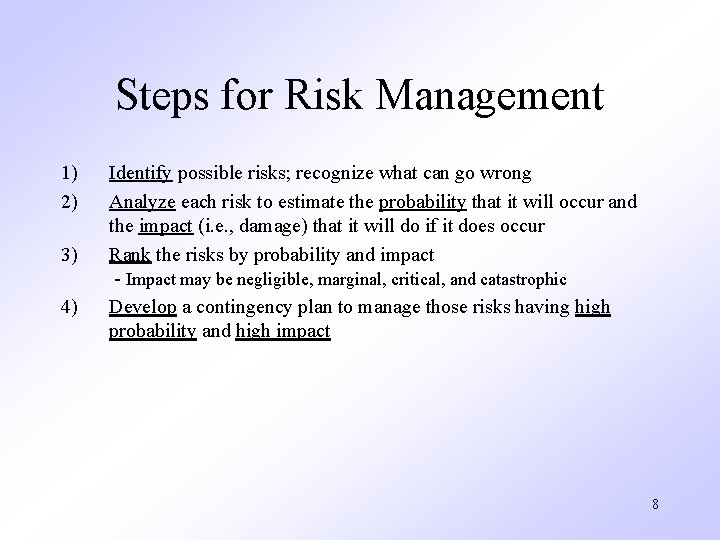 Steps for Risk Management

1) Identify possible risks; recognize what can go wrong

2) Analyze each risk to estimate the probability that it will occur and the impact (i.e., damage) that it will do if it does occur

3) Rank the risks by probability and impact
- Impact may be negligible, marginal, critical, and catastrophic

4) Develop a contingency plan to manage those risks having high probability and high impact

8